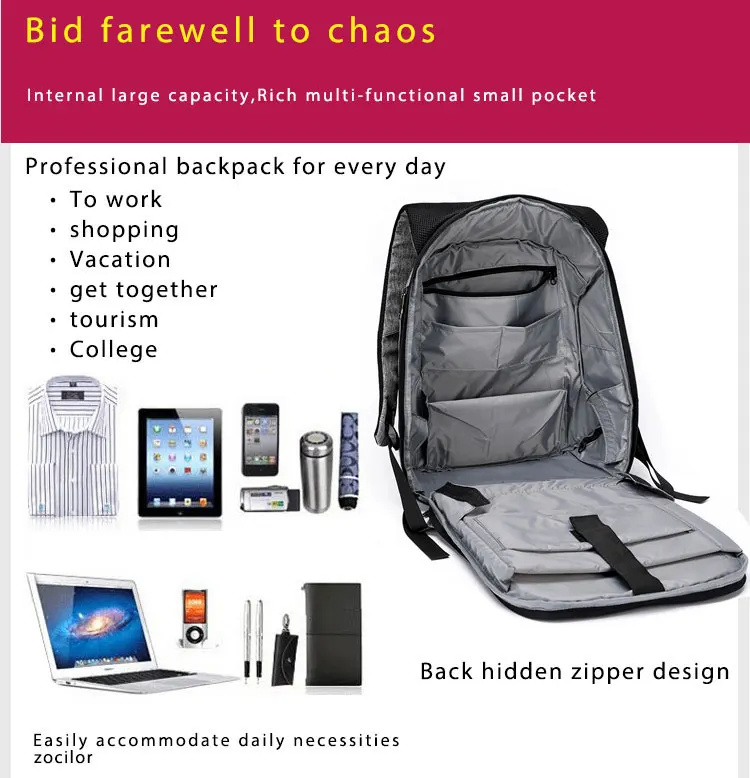 Bid farewell to chaos

Internal large capacity,Rich multi-functional small pocket

Professional backpack for every day

• To work
• shopping
• Vacation
• get together
• tourism
• College

Back hidden zipper design

Easily accommodate daily necessities
zocilor